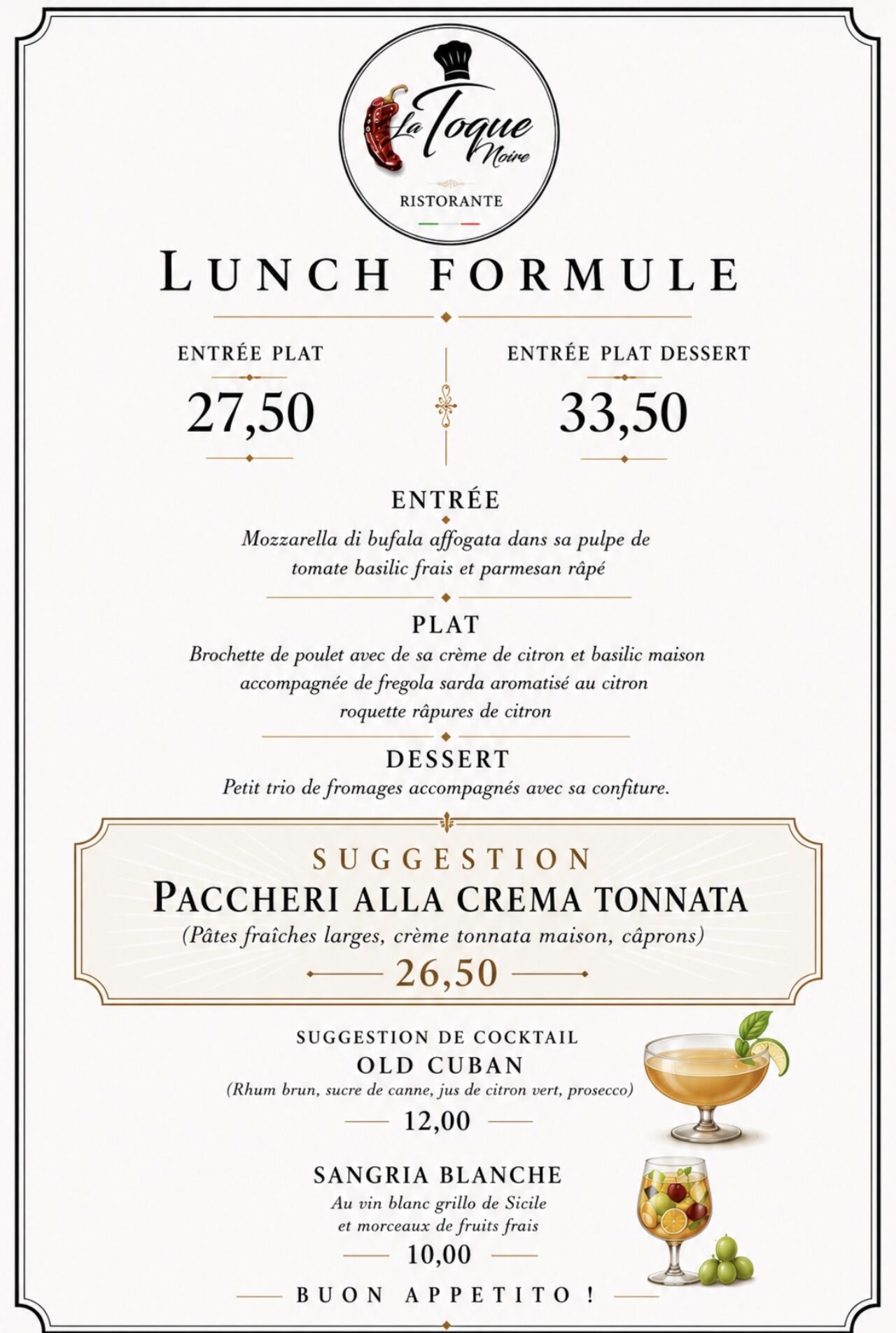 La Toque Noire
RISTORANTE

LUNCH FORMULE

ENTRÉE PLAT
27,50

ENTRÉE PLAT DESSERT
33,50

ENTRÉE
Mozzarella di bufala affogata dans sa pulpe de tomate basilic frais et parmesan râpé

PLAT
Brochette de poulet avec de sa crème de citron et basilic maison accompagnée de fregola sarda aromatisé au citron roquette râpures de citron

DESSERT
Petit trio de fromages accompagnés avec sa confiture.

SUGGESTION
PACCHERI ALLA CREMA TONNATA
(Pâtes fraîches larges, crème tonnata maison, câprons)
26,50

SUGGESTION DE COCKTAIL
OLD CUBAN
(Rhum brun, sucre de canne, jus de citron vert, prosecco)
12,00

SANGRIA BLANCHE
Au vin blanc grillo de Sicile
et morceaux de fruits frais
10,00

BUON APPETITO !